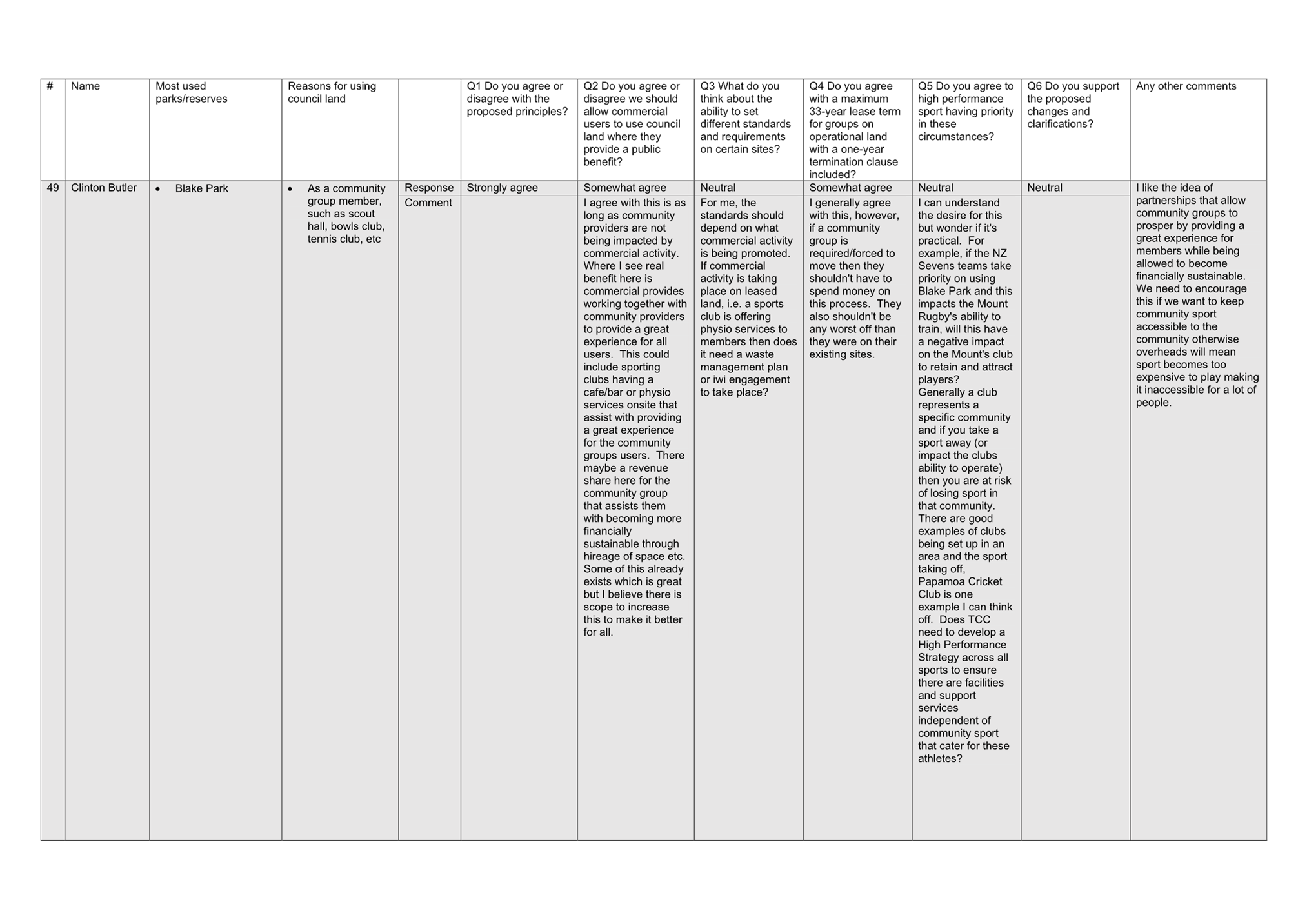 | # | Name | Most used parks/reserves | Reasons for using council land | | Q1 Do you agree or disagree with the proposed principles? | Q2 Do you agree or disagree we should allow commercial users to use council land where they provide a public benefit? | Q3 What do you think about the ability to set different standards and requirements on certain sites? | Q4 Do you agree with a maximum 33-year lease term for groups on operational land with a one-year termination clause included? | Q5 Do you agree to high performance sport having priority in these circumstances? | Q6 Do you support the proposed changes and clarifications? | Any other comments |
|---|---|---|---|---|---|---|---|---|---|---|---|
| 49 | Clinton Butler | • Blake Park | • As a community group member, such as scout hall, bowls club, tennis club, etc | Response | Strongly agree | Somewhat agree | Neutral | Somewhat agree | Neutral | Neutral | I like the idea of partnerships that allow community groups to prosper by providing a great experience for members while being allowed to become financially sustainable. We need to encourage this if we want to keep community sport accessible to the community otherwise overheads will mean sport becomes too expensive to play making it inaccessible for a lot of people. |
| | | | | Comment | | I agree with this is as long as community providers are not being impacted by commercial activity. Where I see real benefit here is commercial provides working together with community providers to provide a great experience for all users. This could include sporting clubs having a cafe/bar or physio services onsite that assist with providing a great experience for the community groups users. There maybe a revenue share here for the community group that assists them with becoming more financially sustainable through hireage of space etc. Some of this already exists which is great but I believe there is scope to increase this to make it better for all. | For me, the standards should depend on what commercial activity is being promoted. If commercial activity is taking place on leased land, i.e. a sports club is offering physio services to members then does it need a waste management plan or iwi engagement to take place? | I generally agree with this, however, if a community group is required/forced to move then they shouldn't have to spend money on this process. They also shouldn't be any worst off than they were on their existing sites. | I can understand the desire for this but wonder if it's practical. For example, if the NZ Sevens teams take priority on using Blake Park and this impacts the Mount Rugby's ability to train, will this have a negative impact on the Mount's club to retain and attract players? Generally a club represents a specific community and if you take a sport away (or impact the clubs ability to operate) then you are at risk of losing sport in that community. There are good examples of clubs being set up in an area and the sport taking off, Papamoa Cricket Club is one example I can think off. Does TCC need to develop a High Performance Strategy across all sports to ensure there are facilities and support services independent of community sport that cater for these athletes? | | |